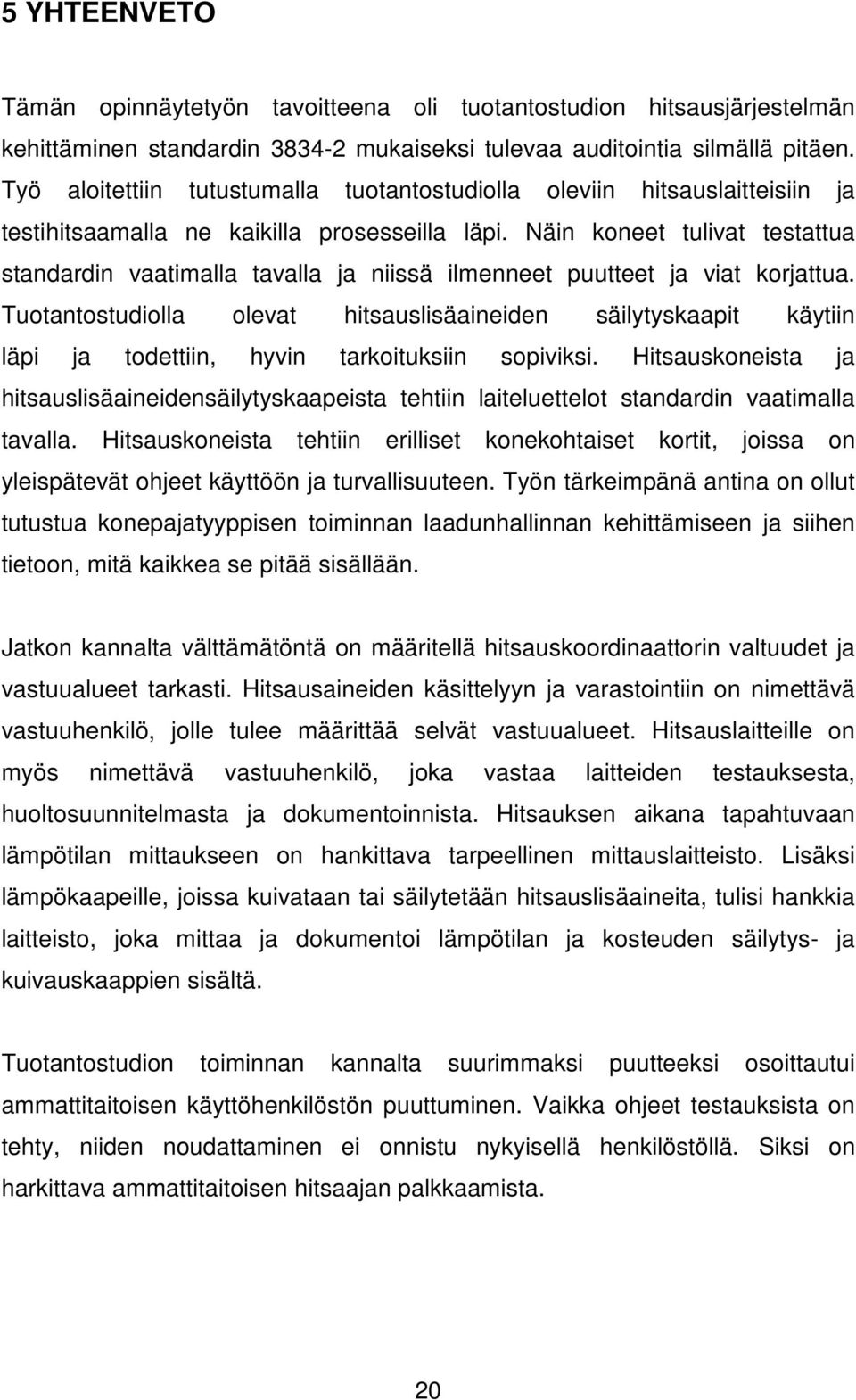 5 YHTEENVETO

Tämän opinnäytetyön tavoitteena oli tuotantostudion hitsausjärjestelmän kehittäminen standardin 3834-2 mukaiseksi tulevaa auditointia silmällä pitäen. Työ aloitettiin tutustumalla tuotantostudiolla oleviin hitsauslaitteisiin ja testihitsaamalla ne kaikilla prosesseilla läpi. Näin koneet tulivat testattua standardin vaatimalla tavalla ja niissä ilmenneet puutteet ja viat korjattua. Tuotantostudiolla olevat hitsauslisäaineiden säilytyskaapit käytiin läpi ja todettiin, hyvin tarkoituksiin sopiviksi. Hitsauskoneista ja hitsauslisäaineidensäilytyskaapeista tehtiin laiteluettelot standardin vaatimalla tavalla. Hitsauskoneista tehtiin erilliset konekohtaiset kortit, joissa on yleispätevät ohjeet käyttöön ja turvallisuuteen. Työn tärkeimpänä antina on ollut tutustua konepajatyyppisen toiminnan laadunhallinnan kehittämiseen ja siihen tietoon, mitä kaikkea se pitää sisällään.

Jatkon kannalta välttämätöntä on määritellä hitsauskoordinaattorin valtuudet ja vastuualueet tarkasti. Hitsausaineiden käsittelyyn ja varastointiin on nimettävä vastuuhenkilö, jolle tulee määrittää selvät vastuualueet. Hitsauslaitteille on myös nimettävä vastuuhenkilö, joka vastaa laitteiden testauksesta, huoltosuunnitelmasta ja dokumentoinnista. Hitsauksen aikana tapahtuvaan lämpötilan mittaukseen on hankittava tarpeellinen mittauslaitteisto. Lisäksi lämpökaapeille, joissa kuivataan tai säilytetään hitsauslisäaineita, tulisi hankkia laitteisto, joka mittaa ja dokumentoi lämpötilan ja kosteuden säilytys- ja kuivauskaappien sisältä.

Tuotantostudion toiminnan kannalta suurimmaksi puutteeksi osoittautui ammattitaitoisen käyttöhenkilöstön puuttuminen. Vaikka ohjeet testauksista on tehty, niiden noudattaminen ei onnistu nykyisellä henkilöstöllä. Siksi on harkittava ammattitaitoisen hitsaajan palkkaamista.

20